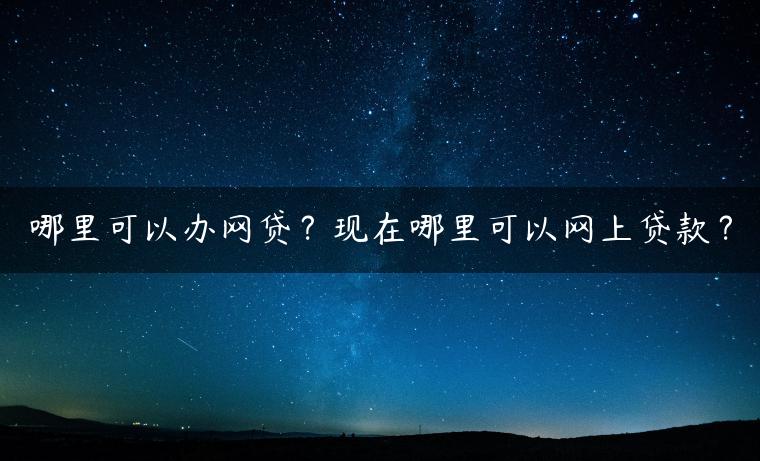 哪里可以办网贷？现在哪里可以网上贷款？